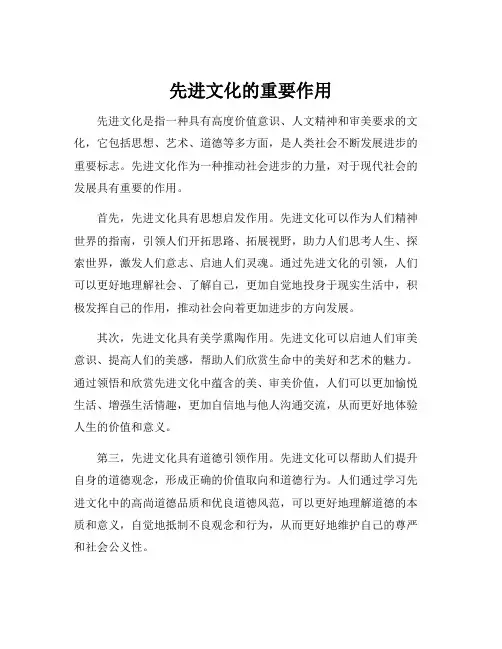 先进文化的重要作用

先进文化是指一种具有高度价值意识、人文精神和审美要求的文化，它包括思想、艺术、道德等多方面，是人类社会不断发展进步的重要标志。先进文化作为一种推动社会进步的力量，对于现代社会的发展具有重要的作用。

首先，先进文化具有思想启发作用。先进文化可以作为人们精神世界的指南，引领人们开拓思路、拓展视野，助力人们思考人生、探索世界，激发人们意志、启迪人们灵魂。通过先进文化的引领，人们可以更好地理解社会、了解自己，更加自觉地投身于现实生活中，积极发挥自己的作用，推动社会向着更加进步的方向发展。

其次，先进文化具有美学熏陶作用。先进文化可以启迪人们审美意识、提高人们的美感，帮助人们欣赏生命中的美好和艺术的魅力。通过领悟和欣赏先进文化中蕴含的美、审美价值，人们可以更加愉悦生活、增强生活情趣，更加自信地与他人沟通交流，从而更好地体验人生的价值和意义。

第三，先进文化具有道德引领作用。先进文化可以帮助人们提升自身的道德观念，形成正确的价值取向和道德行为。人们通过学习先进文化中的高尚道德品质和优良道德风范，可以更好地理解道德的本质和意义，自觉地抵制不良观念和行为，从而更好地维护自己的尊严和社会公义性。